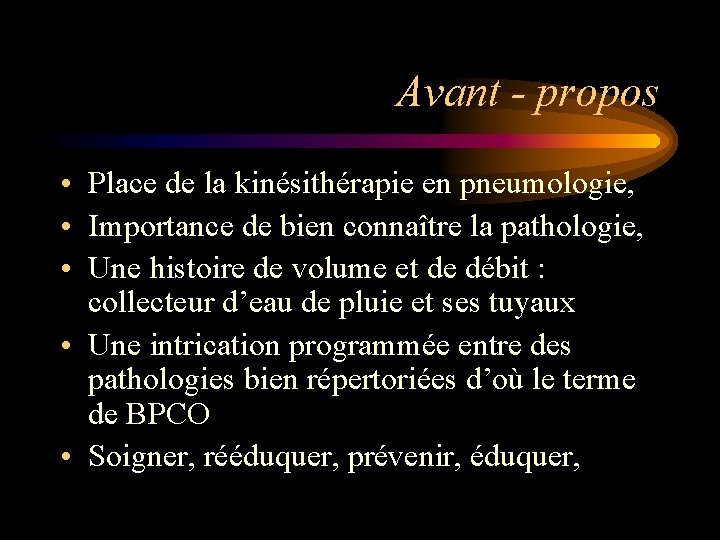 Avant - propos

• Place de la kinésithérapie en pneumologie,
• Importance de bien connaître la pathologie,
• Une histoire de volume et de débit : collecteur d'eau de pluie et ses tuyaux
• Une intrication programmée entre des pathologies bien répertoriées d'où le terme de BPCO
• Soigner, rééduquer, prévenir, éduquer,